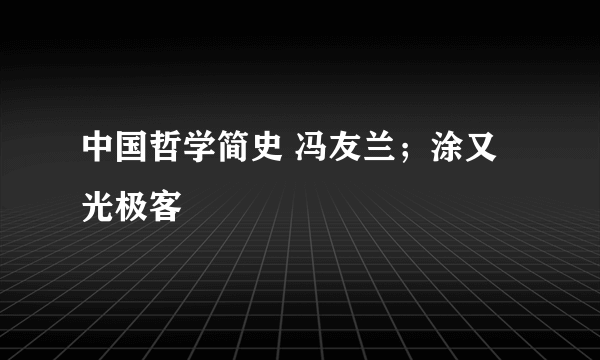 中国哲学简史 冯友兰；涂又光极客